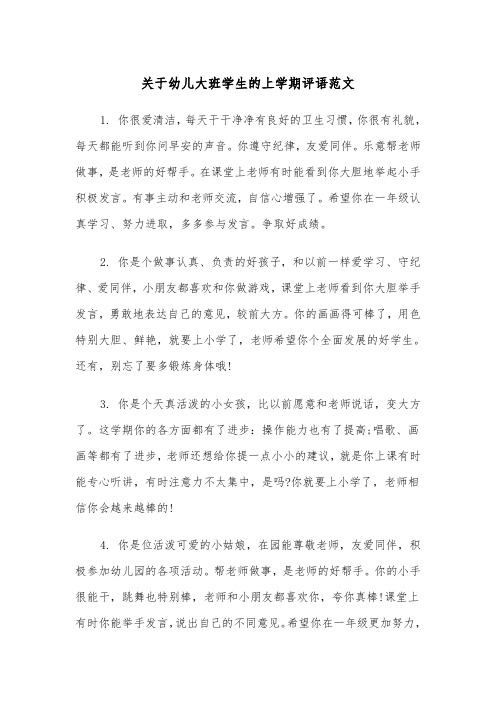 关于幼儿大班学生的上学期评语范文

1. 你很爱清洁，每天干干净净有良好的卫生习惯，你很有礼貌，每天都能听到你问早安的声音。你遵守纪律，友爱同伴。乐意帮老师做事，是老师的好帮手。在课堂上老师有时能看到你大胆地举起小手积极发言。有事主动和老师交流，自信心增强了。希望你在一年级认真学习、努力进取，多多参与发言。争取好成绩。

2. 你是个做事认真、负责的好孩子，和以前一样爱学习、守纪律、爱同伴，小朋友都喜欢和你做游戏，课堂上老师看到你大胆举手发言，勇敢地表达自己的意见，较前大方。你的画画得可棒了，用色特别大胆、鲜艳，就要上小学了，老师希望你个全面发展的好学生。还有，别忘了要多锻炼身体哦!

3. 你是个天真活泼的小女孩，比以前愿意和老师说话，变大方了。这学期你的各方面都有了进步：操作能力也有了提高;唱歌、画画等都有了进步，老师还想给你提一点小小的建议，就是你上课有时能专心听讲，有时注意力不太集中，是吗?你就要上小学了，老师相信你会越来越棒的!

4. 你是位活泼可爱的小姑娘，在园能尊敬老师，友爱同伴，积极参加幼儿园的各项活动。帮老师做事，是老师的好帮手。你的小手很能干，跳舞也特别棒，老师和小朋友都喜欢你，夸你真棒!课堂上有时你能举手发言，说出自己的不同意见。希望你在一年级更加努力，